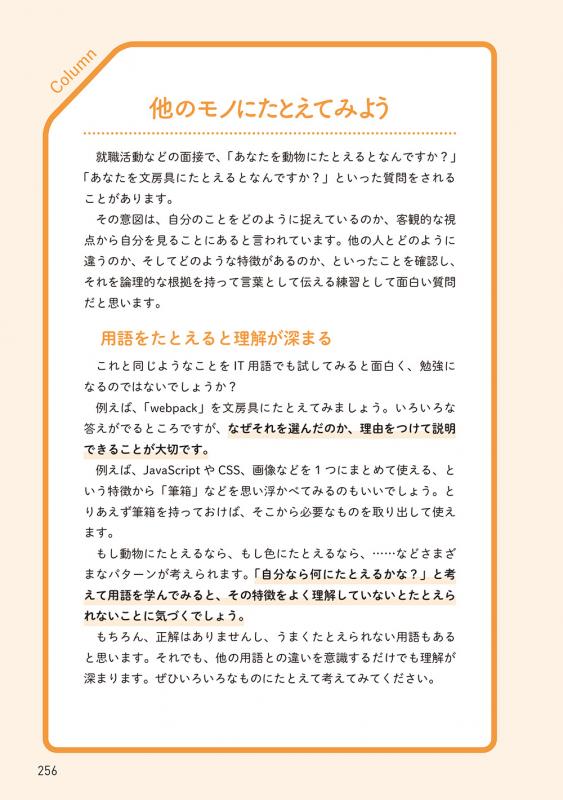 Column

他のモノにたとえてみよう

就職活動などの面接で、「あなたを動物にたとえるとなんですか？」「あなたを文房具にたとえるとなんですか？」といった質問をされることがあります。

その意図は、自分のことをどのように捉えているのか、客観的な視点から自分を見ることにあると言われています。他の人とどのように違うのか、そしてどのような特徴があるのか、といったことを確認し、それを論理的な根拠を持って言葉として伝える練習として面白い質問だと思います。

用語をたとえると理解が深まる

これと同じようなことをIT用語でも試してみると面白く、勉強になるのではないでしょうか？

例えば、「webpack」を文房具にたとえてみましょう。いろいろな答えがでるところですが、なぜそれを選んだのか、理由をつけて説明できることが大切です。

例えば、JavaScriptやCSS、画像などを1つにまとめて使える、という特徴から「筆箱」などを思い浮かべてみるのもいいでしょう。とりあえず筆箱を持っておけば、そこから必要なものを取り出して使えます。

もし動物にたとえるなら、もし色にたとえるなら、……などさまざまなパターンが考えられます。「自分なら何にたとえるかな？」と考えて用語を学んでみると、その特徴をよく理解していないとたとえられないことに気づくでしょう。

もちろん、正解はありませんし、うまくたとえられない用語もあると思います。それでも、他の用語との違いを意識するだけでも理解が深まります。ぜひいろいろなものにたとえて考えてみてください。

256